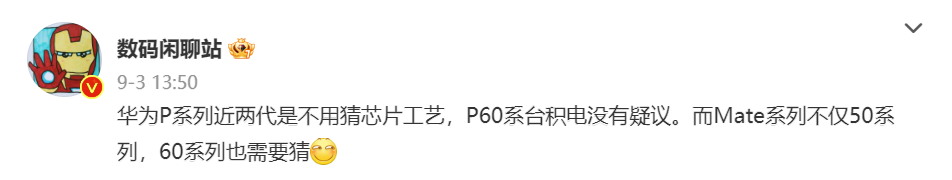 数码闲聊站

9-3 13:50

华为P系列近两代是不用猜芯片工艺，P60系台积电没有疑议。而Mate系列不仅50系列，60系列也需要猜